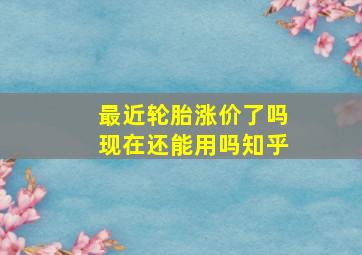 最近轮胎涨价了吗
现在还能用吗知乎